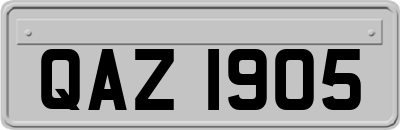 QAZ 1905